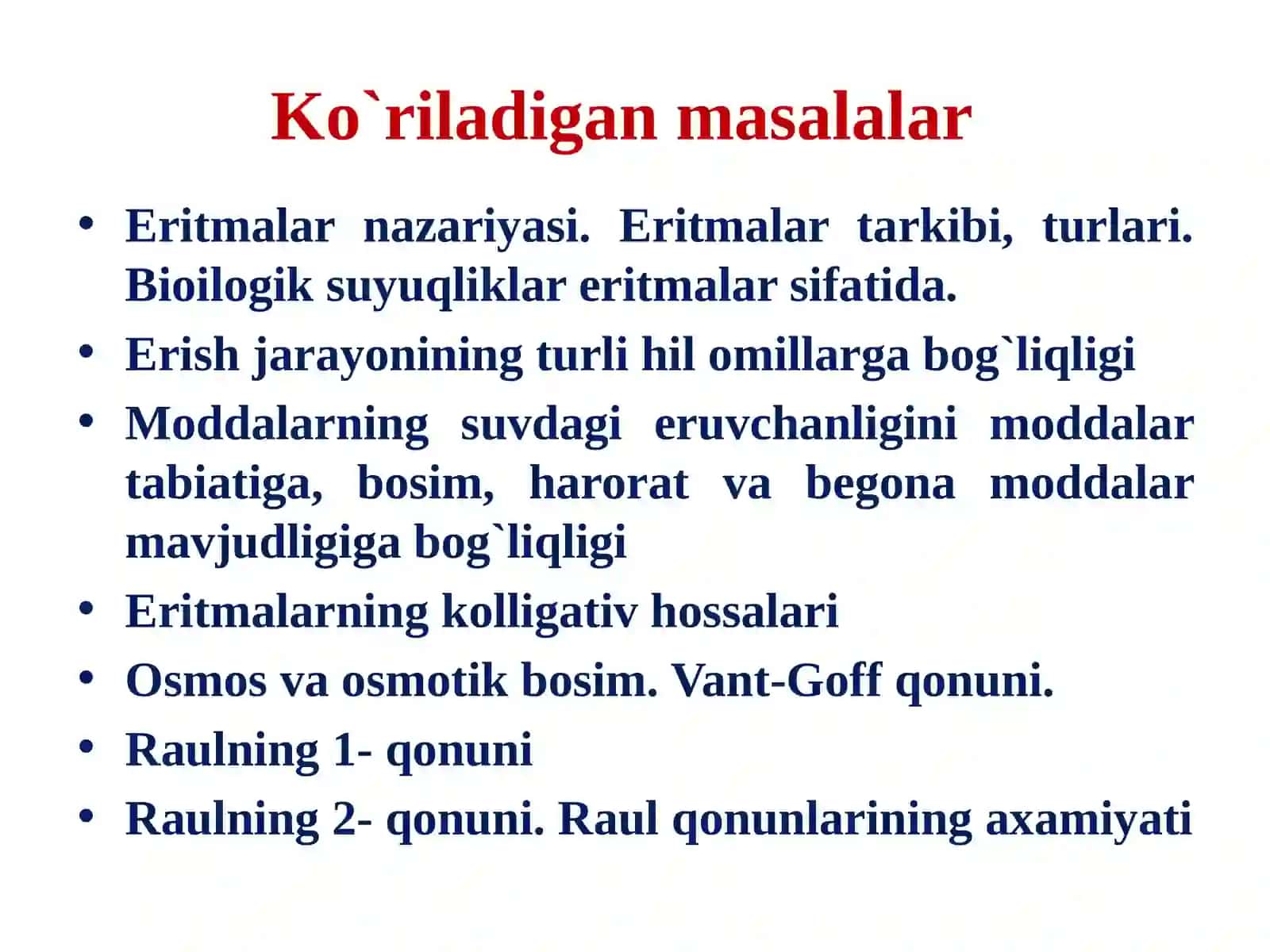 Ko`riladigan masalalar

• Eritmalar nazariyasi. Eritmalar tarkibi, turlari. Bioilogik suyuqliklar eritmalar sifatida.
• Erish jarayonining turli hil omillarga bog`liqligi
• Moddalarning suvdagi eruvchanligini moddalar tabiatiga, bosim, harorat va begona moddalar mavjudligiga bog`liqligi
• Eritmalarning kolligativ hossalari
• Osmos va osmotik bosim. Vant-Goff qonuni.
• Raulning 1- qonuni
• Raulning 2- qonuni. Raul qonunlarining axamiyati